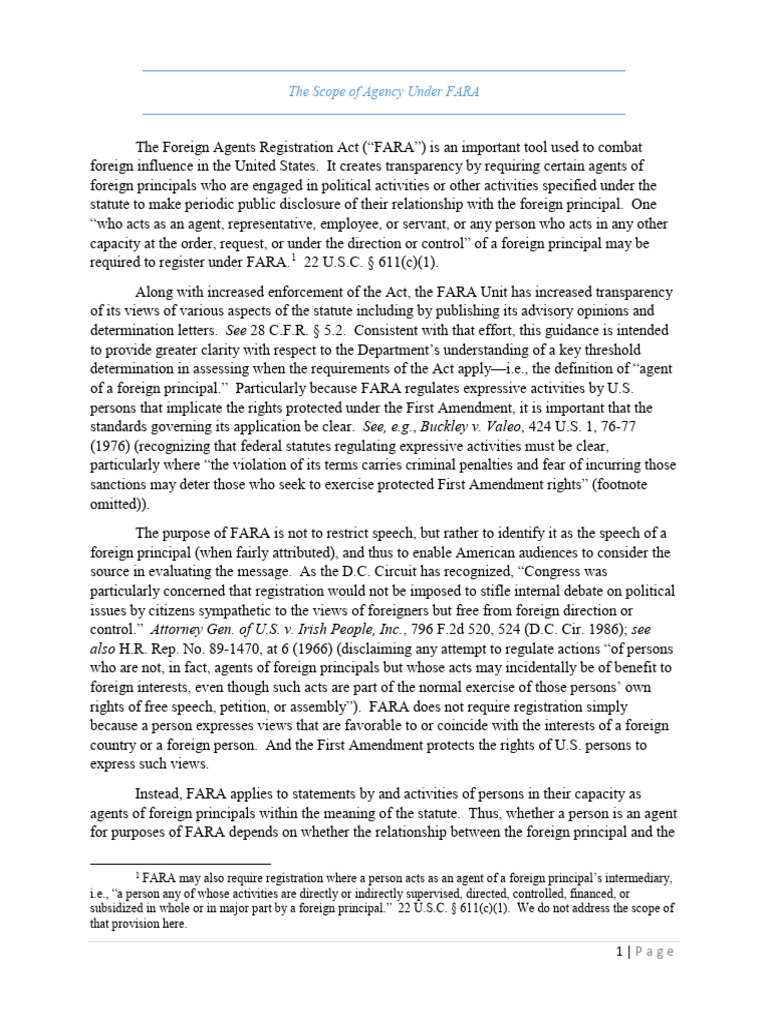 The Scope of Agency Under FARA

The Foreign Agents Registration Act ("FARA") is an important tool used to combat foreign influence in the United States. It creates transparency by requiring certain agents of foreign principals who are engaged in political activities or other activities specified under the statute to make periodic public disclosure of their relationship with the foreign principal. One "who acts as an agent, representative, employee, or servant, or any person who acts in any other capacity at the order, request, or under the direction or control" of a foreign principal may be required to register under FARA.$^1$ 22 U.S.C. § 611(c)(1).

Along with increased enforcement of the Act, the FARA Unit has increased transparency of its views of various aspects of the statute including by publishing its advisory opinions and determination letters. See 28 C.F.R. § 5.2. Consistent with that effort, this guidance is intended to provide greater clarity with respect to the Department's understanding of a key threshold determination in assessing when the requirements of the Act apply—i.e., the definition of "agent of a foreign principal." Particularly because FARA regulates expressive activities by U.S. persons that implicate the rights protected under the First Amendment, it is important that the standards governing its application be clear. See, e.g., Buckley v. Valeo, 424 U.S. 1, 76-77 (1976) (recognizing that federal statutes regulating expressive activities must be clear, particularly where "the violation of its terms carries criminal penalties and fear of incurring those sanctions may deter those who seek to exercise protected First Amendment rights" (footnote omitted)).

The purpose of FARA is not to restrict speech, but rather to identify it as the speech of a foreign principal (when fairly attributed), and thus to enable American audiences to consider the source in evaluating the message. As the D.C. Circuit has recognized, "Congress was particularly concerned that registration would not be imposed to stifle internal debate on political issues by citizens sympathetic to the views of foreigners but free from foreign direction or control." Attorney Gen. of U.S. v. Irish People, Inc., 796 F.2d 520, 524 (D.C. Cir. 1986); see also H.R. Rep. No. 89-1470, at 6 (1966) (disclaiming any attempt to regulate actions "of persons who are not, in fact, agents of foreign principals but whose acts may incidentally be of benefit to foreign interests, even though such acts are part of the normal exercise of those persons' own rights of free speech, petition, or assembly"). FARA does not require registration simply because a person expresses views that are favorable to or coincide with the interests of a foreign country or a foreign person. And the First Amendment protects the rights of U.S. persons to express such views.

Instead, FARA applies to statements by and activities of persons in their capacity as agents of foreign principals within the meaning of the statute. Thus, whether a person is an agent for purposes of FARA depends on whether the relationship between the foreign principal and the

$^1$ FARA may also require registration where a person acts as an agent of a foreign principal's intermediary, i.e., "a person any of whose activities are directly or indirectly supervised, directed, controlled, financed, or subsidized in whole or in major part by a foreign principal." 22 U.S.C. § 611(c)(1). We do not address the scope of that provision here.

1 | Page